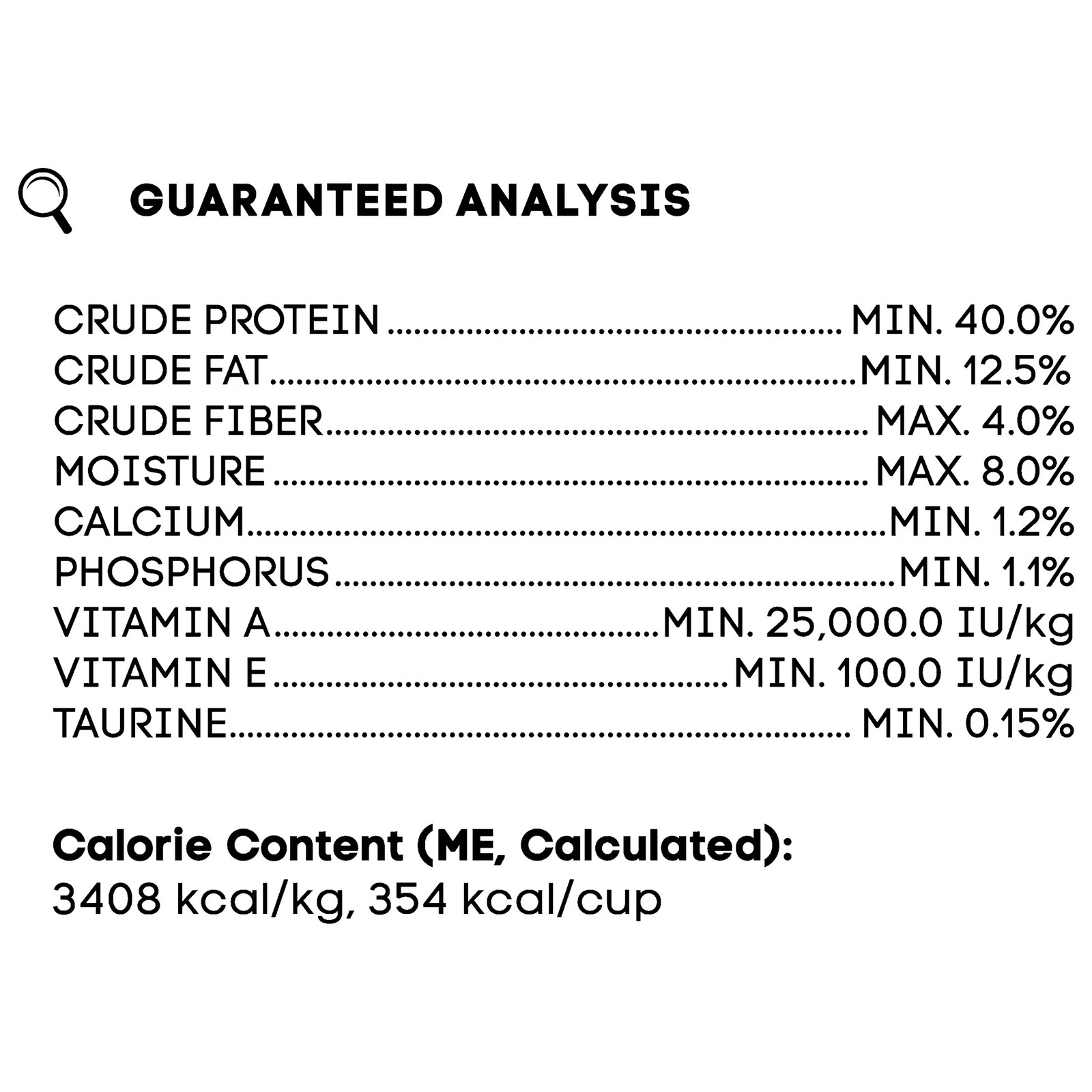 GUARANTEED ANALYSIS

CRUDE PROTEIN MIN. 40.0%
CRUDE FAT MIN. 12.5%
CRUDE FIBER MAX. 4.0%
MOISTURE MAX. 8.0%
CALCIUM MIN. 1.2%
PHOSPHORUS MIN. 1.1%
VITAMIN A MIN. 25,000.0 IU/kg
VITAMIN E MIN. 100.0 IU/kg
TAURINE MIN. 0.15%

Calorie Content (ME, Calculated):
3408 kcal/kg, 354 kcal/cup